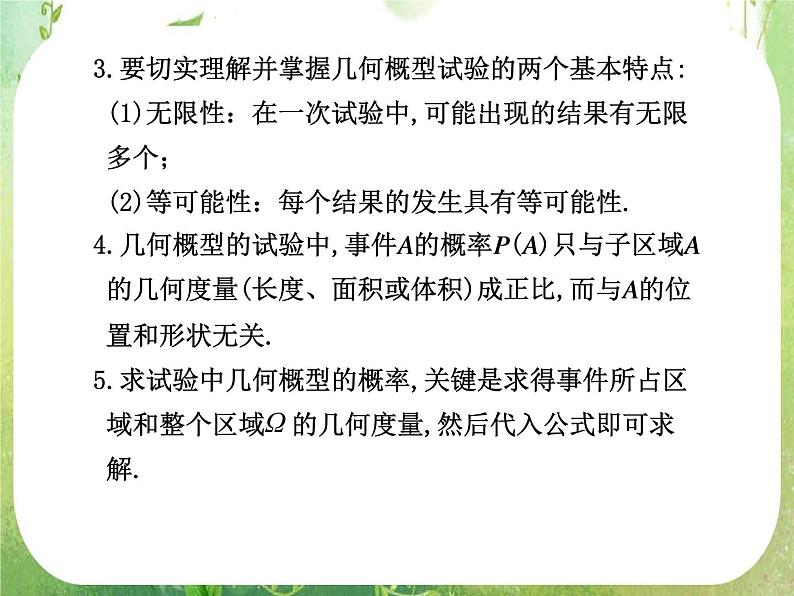 3. 要切实理解并掌握几何概型试验的两个基本特点:
(1)无限性：在一次试验中,可能出现的结果有无限多个;
(2)等可能性：每个结果的发生具有等可能性.

4. 几何概型的试验中,事件$A$的概率$P(A)$只与子区域$A$的几何度量(长度、面积或体积)成正比,而与$A$的位置和形状无关.

5. 求试验中几何概型的概率,关键是求得事件所占区域和整个区域$\Omega$ 的几何度量,然后代入公式即可求解.